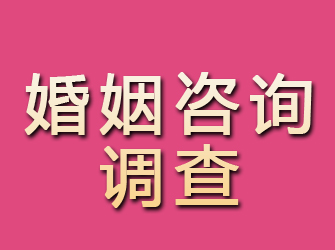 婚姻咨询
调查